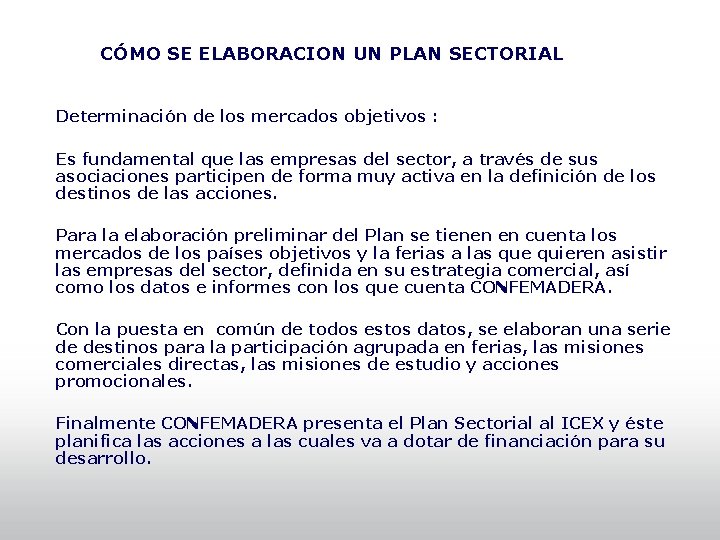 CÓMO SE ELABORACION UN PLAN SECTORIAL

Determinación de los mercados objetivos :

Es fundamental que las empresas del sector, a través de sus asociaciones participen de forma muy activa en la definición de los destinos de las acciones.

Para la elaboración preliminar del Plan se tienen en cuenta los mercados de los países objetivos y la ferias a las que quieren asistir las empresas del sector, definida en su estrategia comercial, así como los datos e informes con los que cuenta CONFEMADERA.

Con la puesta en común de todos estos datos, se elaboran una serie de destinos para la participación agrupada en ferias, las misiones comerciales directas, las misiones de estudio y acciones promocionales.

Finalmente CONFEMADERA presenta el Plan Sectorial al ICEX y éste planifica las acciones a las cuales va a dotar de financiación para su desarrollo.